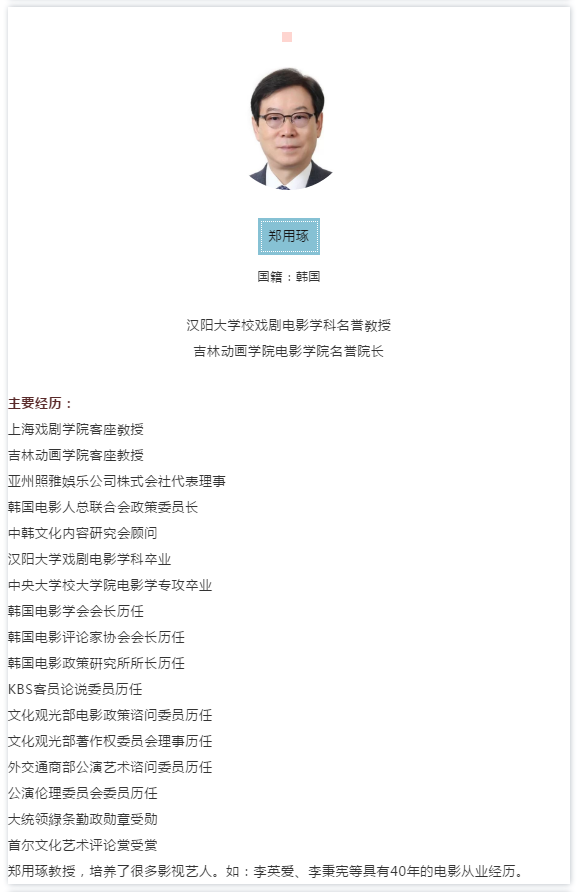 郑用琢

国籍：韩国

汉阳大学校戏剧电影学科名誉教授
吉林动画学院电影学院名誉院长

主要经历：
上海戏剧学院客座教授
吉林动画学院客座教授
亚州照雅娱乐公司株式会社代表理事
韩国电影人总联合会政策委员长
中韩文化内容研究会顾问
汉阳大学戏剧电影学科卒业
中央大学校大学院电影学专攻卒业
韩国电影学会会长历任
韩国电影评论家协会会长历任
韩国电影政策研究所所长历任
KBS客员论说委员历任
文化观光部电影政策谘问委员历任
文化观光部著作权委员会理事历任
外交通商部公演艺术谘问委员历任
公演伦理委员会委员历任
大统领绿条勤政勋章受勋
首尔文化艺术评论赏受赏
郑用琢教授，培养了很多影视艺人。如：李英爱、李秉宪等具有40年的电影从业经历。